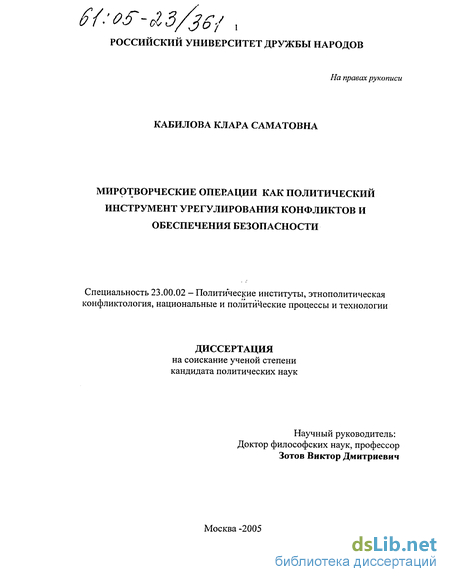 61:05-23/361 1

РОССИЙСКИЙ УНИВЕРСИТЕТ ДРУЖБЫ НАРОДОВ

На правах рукописи

КАБИЛОВА КЛАРА САМАТОВНА

МИРОТВОРЧЕСКИЕ ОПЕРАЦИИ КАК ПОЛИТИЧЕСКИЙ ИНСТРУМЕНТ УРЕГУЛИРОВАНИЯ КОНФЛИКТОВ И ОБЕСПЕЧЕНИЯ БЕЗОПАСНОСТИ

Специальность 23.00.02 – Политические институты, этнополитическая конфликтология, национальные и политические процессы и технологии

ДИССЕРТАЦИЯ
на соискание ученой степени
кандидата политических наук

Научный руководитель:
Доктор философских наук, профессор
Зотов Виктор Дмитриевич

Москва -2005

dsLib.net
библиотека диссертаций